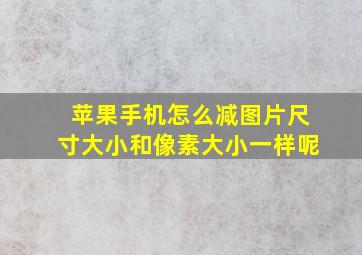 苹果手机怎么减图片尺寸大小和像素大小一样呢